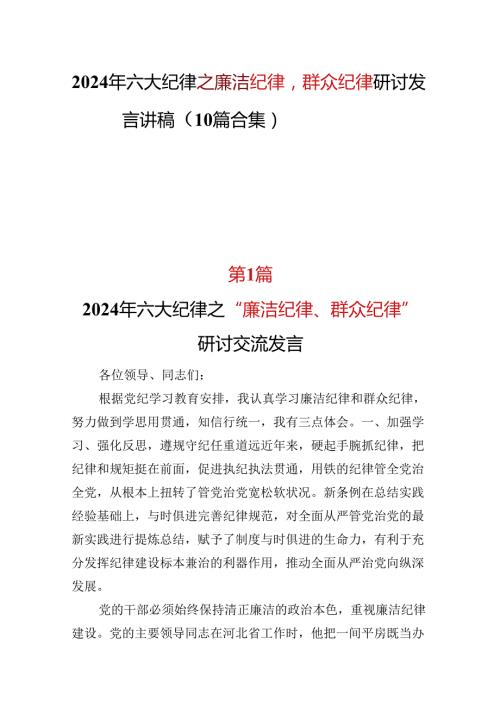 2024年六大纪律之廉洁纪律，群众纪律研讨发言讲稿（10篇合集）

第1篇

2024年六大纪律之“廉洁纪律、群众纪律”研讨交流发言

各位领导、同志们：

根据党纪学习教育安排，我认真学习廉洁纪律和群众纪律，努力做到学思用贯通，知信行统一，我有三点体会。一、加强学习、强化反思，遵规守纪任重道远近年来，硬起手腕抓纪律，把纪律和规矩挺在前面，促进执纪执法贯通，用铁的纪律管全党治全党，从根本上扭转了管党治党宽松软状况。新条例在总结实践经验基础上，与时俱进完善纪律规范，对全面从严管党治党的最新实践进行提炼总结，赋予了制度与时俱进的生命力，有利于充分发挥纪律建设标本兼治的利器作用，推动全面从严治党向纵深发展。

党的干部必须始终保持清正廉洁的政治本色，重视廉洁纪律建设。党的主要领导同志在河北省工作时，他把一间平房既当办